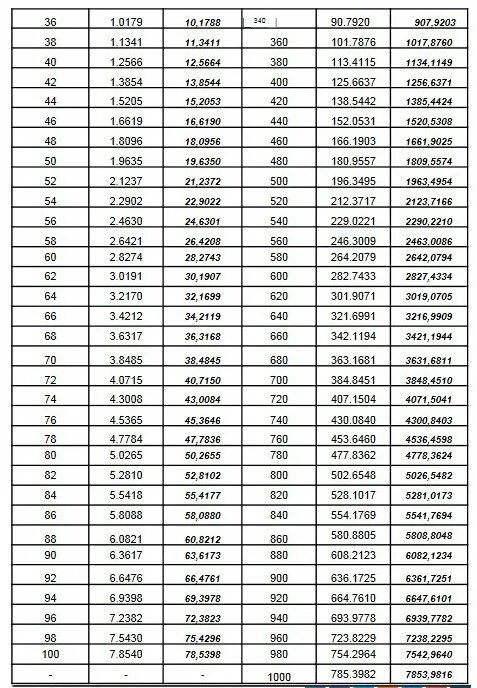 | 36 | 1.0179 | 10,1788 | 340 | 90.7920 | 907,9203 |
|---|---|---|---|---|---|
| 38 | 1.1341 | 11,3411 | 360 | 101.7876 | 1017,8760 |
| 40 | 1.2566 | 12,5664 | 380 | 113.4115 | 1134,1149 |
| 42 | 1.3854 | 13,8544 | 400 | 125.6637 | 1256,6371 |
| 44 | 1.5205 | 15,2053 | 420 | 138.5442 | 1385,4424 |
| 46 | 1.6619 | 16,6190 | 440 | 152.0531 | 1520,5308 |
| 48 | 1.8096 | 18,0956 | 460 | 166.1903 | 1661,9025 |
| 50 | 1.9635 | 19,6350 | 480 | 180.9557 | 1809,5574 |
| 52 | 2.1237 | 21,2372 | 500 | 196.3495 | 1963,4954 |
| 54 | 2.2902 | 22,9022 | 520 | 212.3717 | 2123,7166 |
| 56 | 2.4630 | 24,6301 | 540 | 229.0221 | 2290,2210 |
| 58 | 2.6421 | 26,4208 | 560 | 246.3009 | 2463,0086 |
| 60 | 2.8274 | 28,2743 | 580 | 264.2079 | 2642,0794 |
| 62 | 3.0191 | 30,1907 | 600 | 282.7433 | 2827,4334 |
| 64 | 3.2170 | 32,1699 | 620 | 301.9071 | 3019,0705 |
| 66 | 3.4212 | 34,2119 | 640 | 321.6991 | 3216,9909 |
| 68 | 3.6317 | 36,3168 | 660 | 342.1194 | 3421,1944 |
| 70 | 3.8485 | 38,4845 | 680 | 363.1681 | 3631,6811 |
| 72 | 4.0715 | 40,7150 | 700 | 384.8451 | 3848,4510 |
| 74 | 4.3008 | 43,0084 | 720 | 407.1504 | 4071,5041 |
| 76 | 4.5365 | 45,3646 | 740 | 430.0840 | 4300,8403 |
| 78 | 4.7784 | 47,7836 | 760 | 453.6460 | 4536,4598 |
| 80 | 5.0265 | 50,2655 | 780 | 477.8362 | 4778,3624 |
| 82 | 5.2810 | 52,8102 | 800 | 502.6548 | 5026,5482 |
| 84 | 5.5418 | 55,4177 | 820 | 528.1017 | 5281,0173 |
| 86 | 5.8088 | 58,0880 | 840 | 554.1769 | 5541,7694 |
| 88 | 6.0821 | 60,8212 | 860 | 580.8805 | 5808,8048 |
| 90 | 6.3617 | 63,6173 | 880 | 608.2123 | 6082,1234 |
| 92 | 6.6476 | 66,4761 | 900 | 636.1725 | 6361,7251 |
| 94 | 6.9398 | 69,3978 | 920 | 664.7610 | 6647,6101 |
| 96 | 7.2382 | 72,3823 | 940 | 693.9778 | 6939,7782 |
| 98 | 7.5430 | 75,4296 | 960 | 723.8229 | 7238,2295 |
| 100 | 7.8540 | 78,5398 | 980 | 754.2964 | 7542,9640 |
| - | - | - | 1000 | 785.3982 | 7853,9816 |